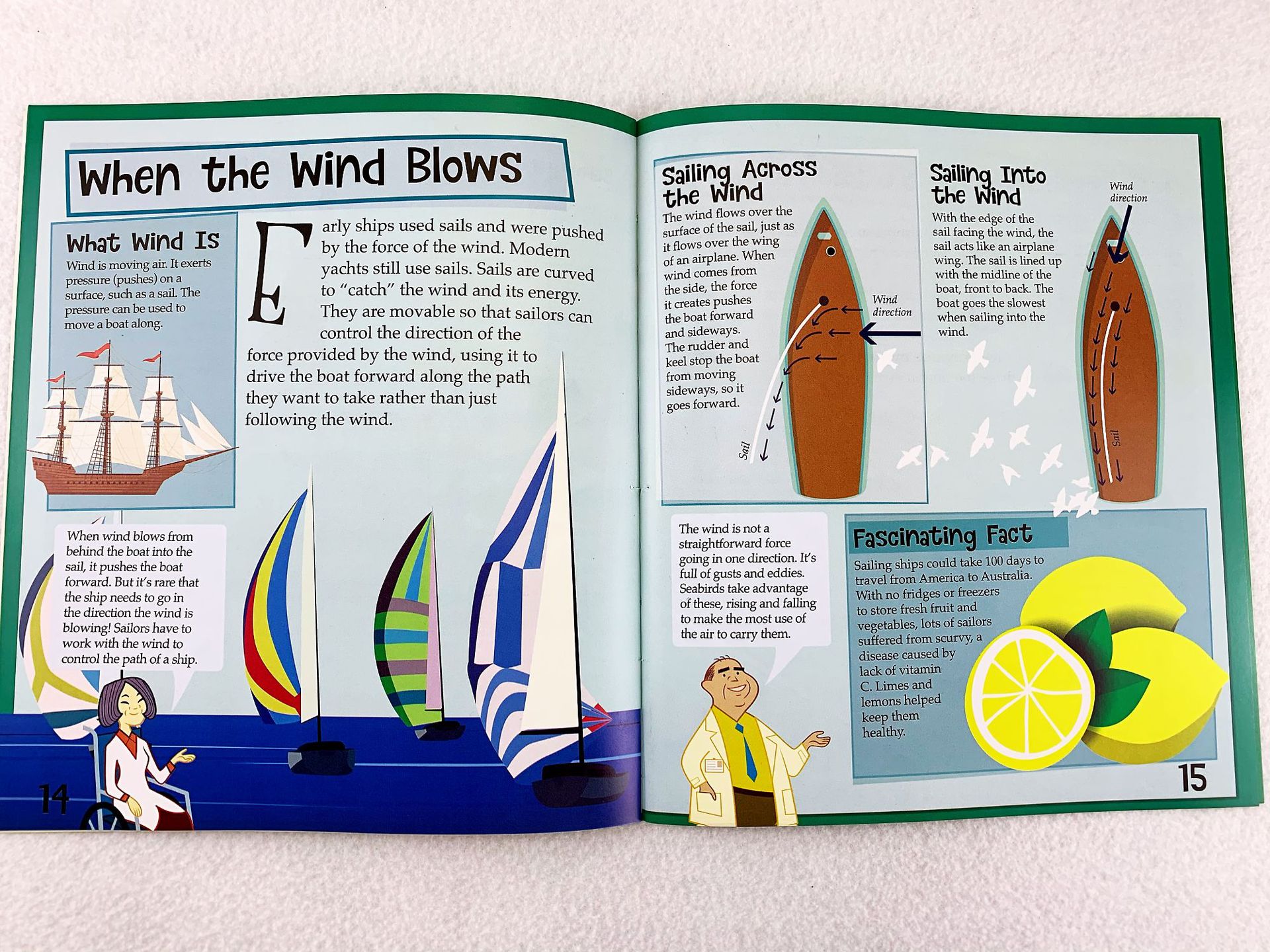 When the Wind Blows

What Wind Is

Wind is moving air. It exerts pressure (pushes) on a surface, such as a sail. The pressure can be used to move a boat along.

Early ships used sails and were pushed by the force of the wind. Modern yachts still use sails. Sails are curved to "catch" the wind and its energy. They are movable so that sailors can control the direction of the force provided by the wind, using it to drive the boat forward along the path they want to take rather than just following the wind.

When wind blows from behind the boat into the sail, it pushes the boat forward. But it's rare that the ship needs to go in the direction the wind is blowing! Sailors have to work with the wind to control the path of a ship.

14

Sailing Across the Wind

The wind flows over the surface of the sail, just as it flows over the wing of an airplane. When wind comes from the side, the force it creates pushes the boat forward and sideways. The rudder and keel stop the boat from moving sideways, so it goes forward.

Wind direction

Sail

Sailing Into the Wind

With the edge of the sail facing the wind, the sail acts like an airplane wing. The sail is lined up with the midline of the boat, front to back. The boat goes the slowest when sailing into the wind.

Wind direction

Sail

The wind is not a straightforward force going in one direction. It's full of gusts and eddies. Seabirds take advantage of these, rising and falling to make the most use of the air to carry them.

Fascinating Fact

Sailing ships could take 100 days to travel from America to Australia. With no fridges or freezers to store fresh fruit and vegetables, lots of sailors suffered from scurvy, a disease caused by lack of vitamin C. Limes and lemons helped keep them healthy.

15